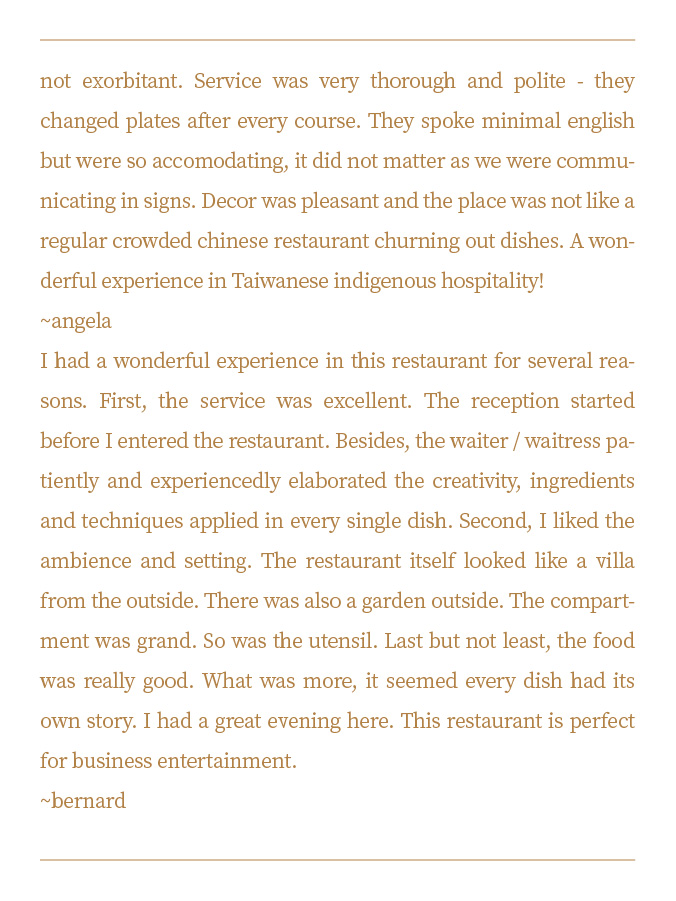 not exorbitant. Service was very thorough and polite - they changed plates after every course. They spoke minimal english but were so accomodating, it did not matter as we were communicating in signs. Decor was pleasant and the place was not like a regular crowded chinese restaurant churning out dishes. A wonderful experience in Taiwanese indigenous hospitality!
~angela
I had a wonderful experience in this restaurant for several reasons. First, the service was excellent. The reception started before I entered the restaurant. Besides, the waiter / waitress patiently and experiencedly elaborated the creativity, ingredients and techniques applied in every single dish. Second, I liked the ambience and setting. The restaurant itself looked like a villa from the outside. There was also a garden outside. The compartment was grand. So was the utensil. Last but not least, the food was really good. What was more, it seemed every dish had its own story. I had a great evening here. This restaurant is perfect for business entertainment.
~bernard